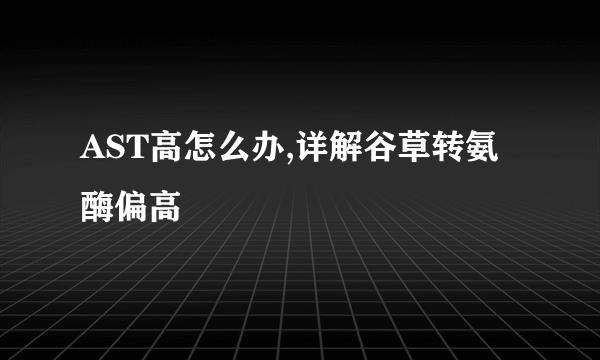 AST高怎么办,详解谷草转氨酶偏高